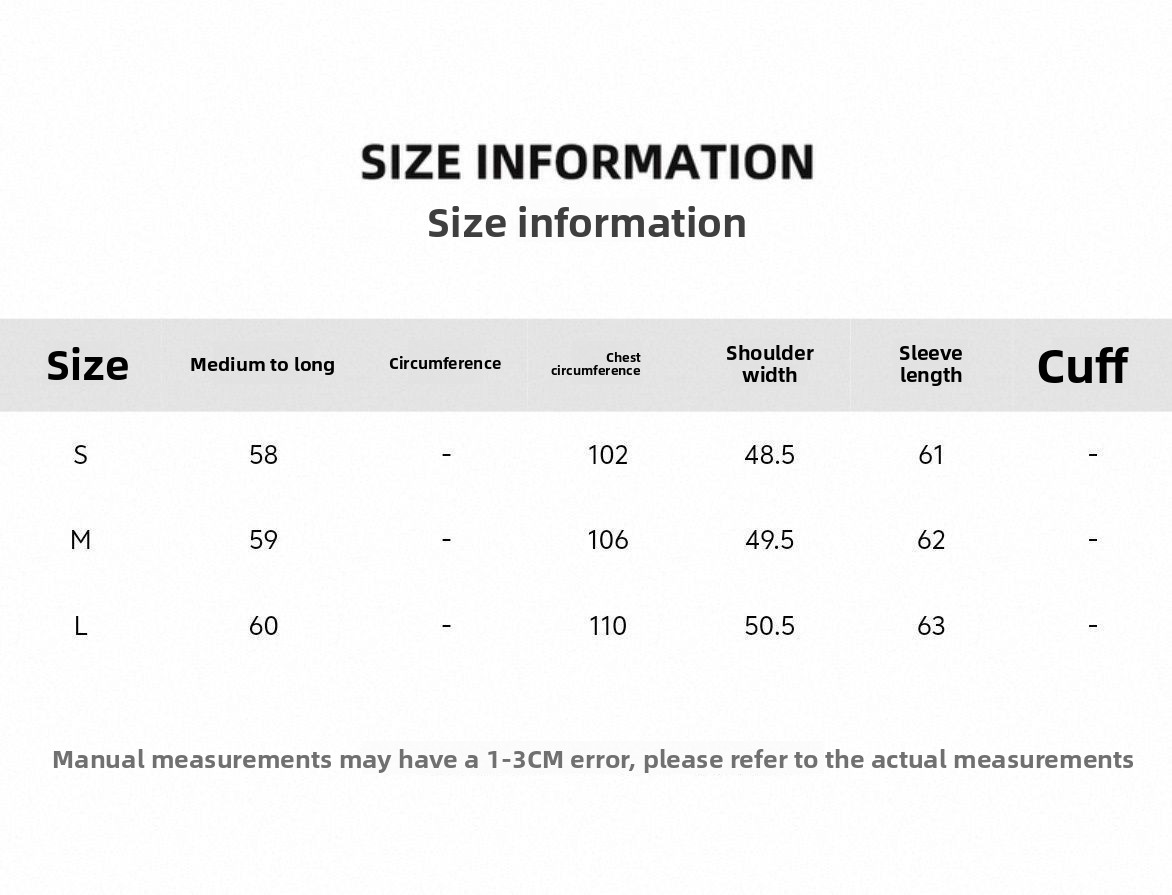 SIZE INFORMATION
Size information

| Size | Medium to long | Circumference | Chest circumference | Shoulder width | Sleeve length | Cuff |
|---|---|---|---|---|---|---|
| S | 58 | - | 102 | 48.5 | 61 | - |
| M | 59 | - | 106 | 49.5 | 62 | - |
| L | 60 | - | 110 | 50.5 | 63 | - |

Manual measurements may have a 1-3CM error, please refer to the actual measurements